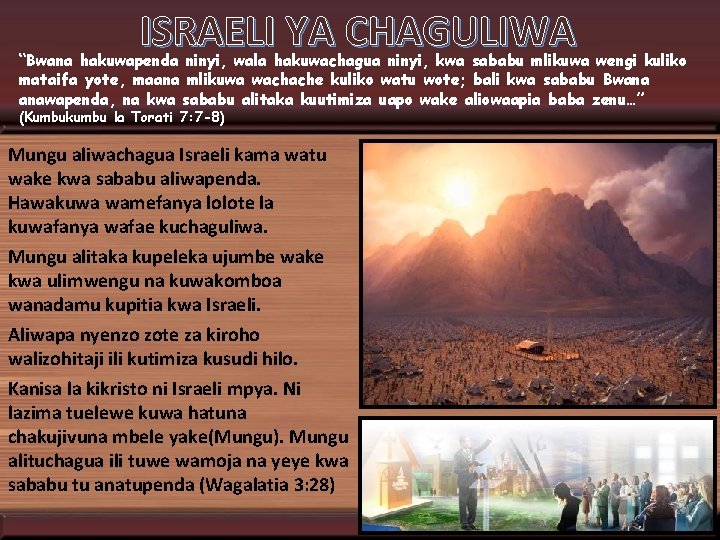 ISRAELI YA CHAGULIWA

"Bwana hakuwapenda ninyi, wala hakuwachagua ninyi, kwa sababu mlikuwa wengi kuliko mataifa yote, maana mlikuwa wachache kuliko watu wote; bali kwa sababu Bwana anawapenda, na kwa sababu alitaka kuutimiza uapo wake aliowaapia baba zenu…"
(Kumbukumbu la Torati 7:7-8)

Mungu aliwachagua Israeli kama watu wake kwa sababu aliwapenda. Hawakuwa wamefanya lolote la kuwafanya wafae kuchaguliwa.

Mungu alitaka kupeleka ujumbe wake kwa ulimwengu na kuwakomboa wanadamu kupitia kwa Israeli.

Aliwapa nyenzo zote za kiroho walizohitaji ili kutimiza kusudi hilo.

Kanisa la kikristo ni Israeli mpya. Ni lazima tuelewe kuwa hatuna chakujivuna mbele yake(Mungu). Mungu alituchagua ili tuwe wamoja na yeye kwa sababu tu anatupenda (Wagalatia 3:28)